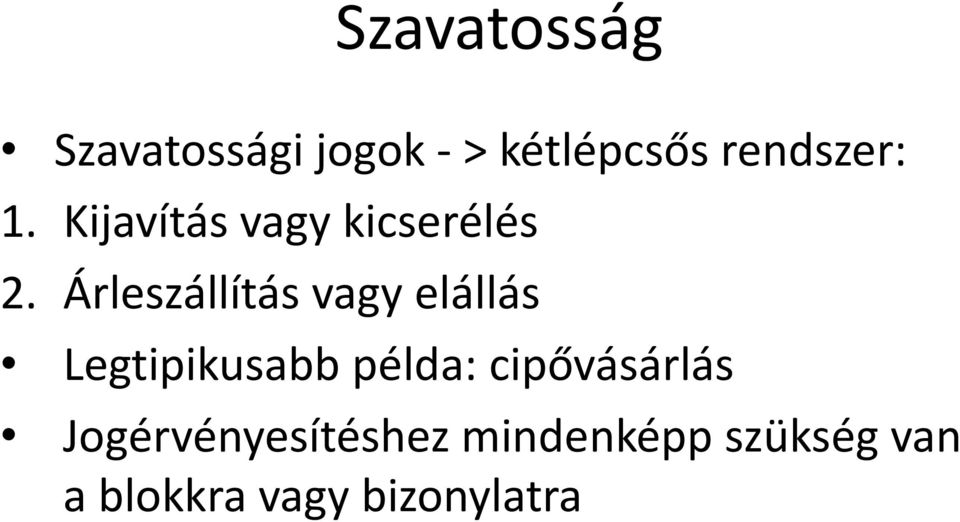 Szavatosság

• Szavatossági jogok - > kétlépcsős rendszer:
1. Kijavítás vagy kicserélés
2. Árleszállítás vagy elállás
• Legtipikusabb példa: cipővásárlás
• Jogérvényesítéshez mindenképp szükség van a blokkra vagy bizonylatra